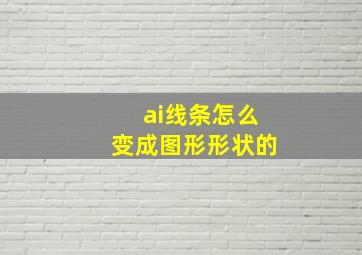 ai线条怎么
变成图形形状的